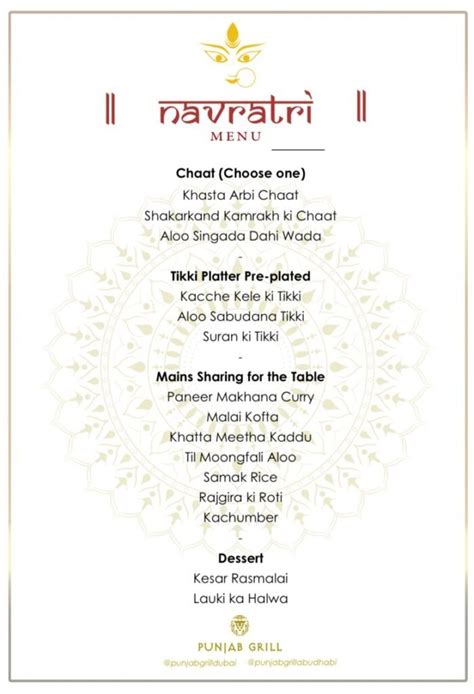 navratri
MENU

Chaat (Choose one)
Khasta Arbi Chaat
Shakarkand Kamrakh ki Chaat
Aloo Singada Dahi Wada
-
Tikki Platter Pre-plated
Kacche Kele ki Tikki
Aloo Sabudana Tikki
Suran ki Tikki
-
Mains Sharing for the Table
Paneer Makhana Curry
Malai Kofta
Khatta Meetha Kaddu
Til Moongfali Aloo
Samak Rice
Rajgira ki Roti
Kachumber
-
Dessert
Kesar Rasmalai
Lauki ka Halwa

PUNJAB GRILL
@punjabgrilldubai @punjabgrillabudhabi